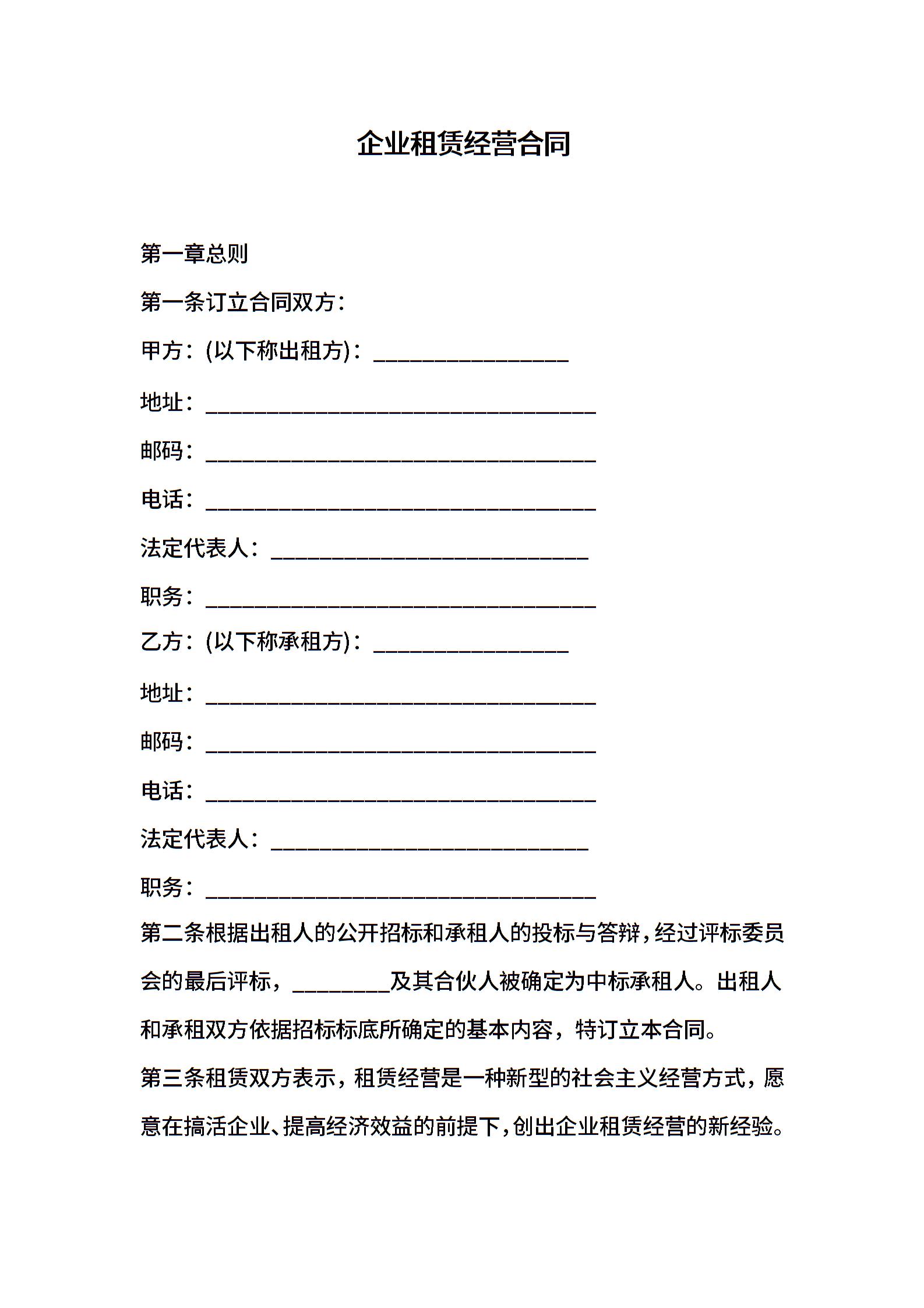 企业租赁经营合同

第一章总则

第一条订立合同双方：

甲方：(以下称出租方)：________________

地址：________________________________

邮码：________________________________

电话：________________________________

法定代表人：__________________________

职务：________________________________

乙方：(以下称承租方)：________________

地址：________________________________

邮码：________________________________

电话：________________________________

法定代表人：__________________________

职务：________________________________

第二条根据出租人的公开招标和承租人的投标与答辩，经过评标委员会的最后评标，________及其合伙人被确定为中标承租人。出租人和承租双方依据招标标底所确定的基本内容，特订立本合同。

第三条租赁双方表示，租赁经营是一种新型的社会主义经营方式，愿意在搞活企业、提高经济效益的前提下，创出企业租赁经营的新经验。